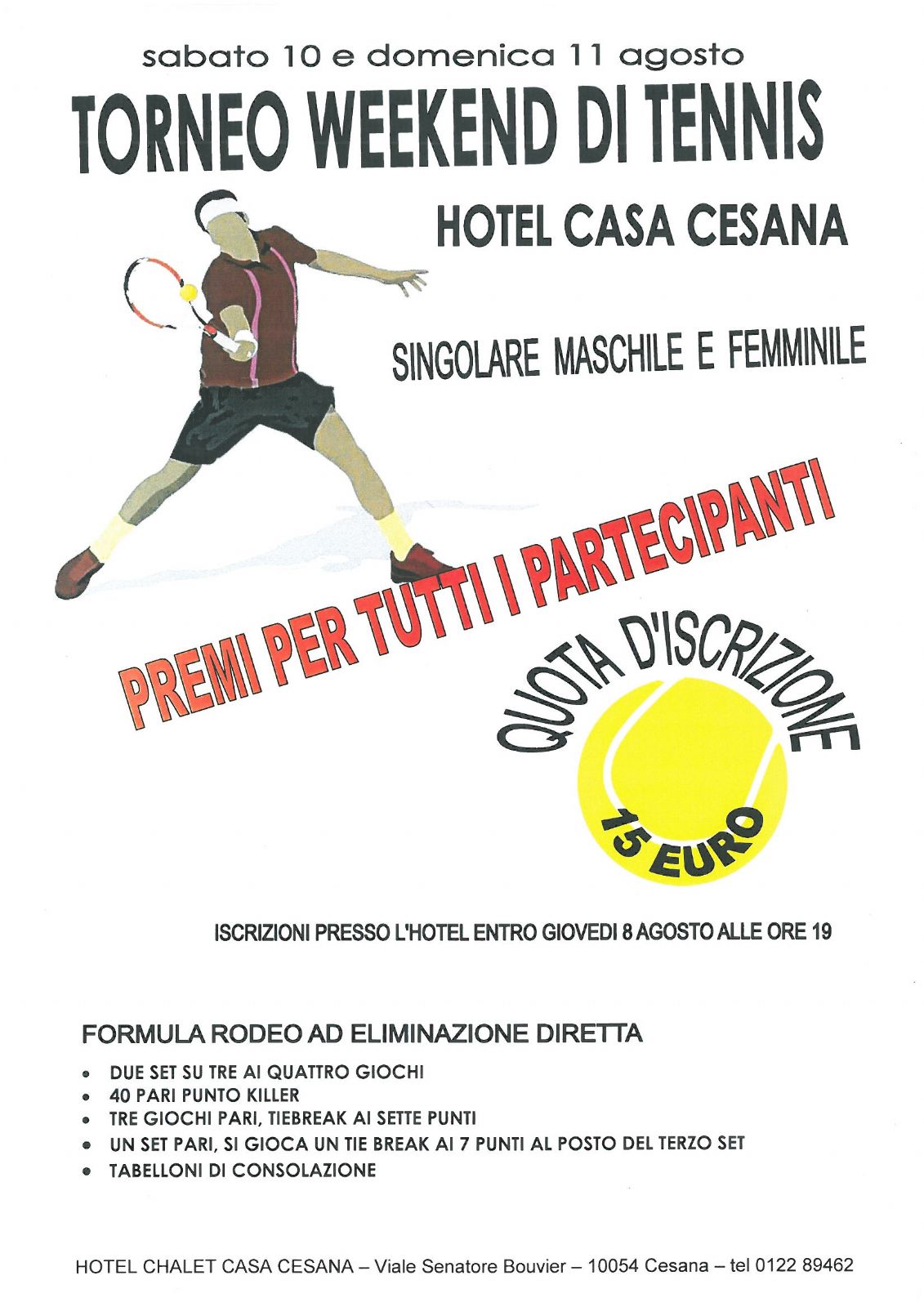 sabato 10 e domenica 11 agosto

TORNEO WEEKEND DI TENNIS

HOTEL CASA CESANA

SINGOLARE MASCHILE E FEMMINILE

PREMI PER TUTTI I PARTECIPANTI

QUOTA D'ISCRIZIONE

15 EURO

ISCRIZIONI PRESSO L'HOTEL ENTRO GIOVEDI 8 AGOSTO ALLE ORE 19

FORMULA RODEO AD ELIMINAZIONE DIRETTA

• DUE SET SU TRE AI QUATTRO GIOCHI
• 40 PARI PUNTO KILLER
• TRE GIOCHI PARI, TIEBREAK AI SETTE PUNTI
• UN SET PARI, SI GIOCA UN TIE BREAK AI 7 PUNTI AL POSTO DEL TERZO SET
• TABELLONI DI CONSOLAZIONE

HOTEL CHALET CASA CESANA – Viale Senatore Bouvier – 10054 Cesana – tel 0122 89462